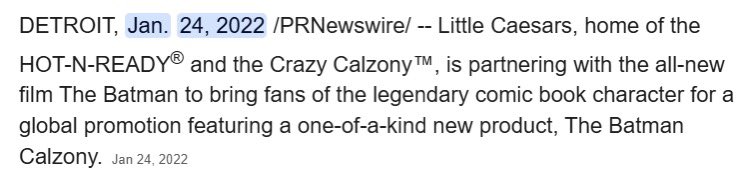 DETROIT, Jan. 24, 2022 /PRNewswire/ -- Little Caesars, home of the HOT-N-READY® and the Crazy Calzony™, is partnering with the all-new film The Batman to bring fans of the legendary comic book character for a global promotion featuring a one-of-a-kind new product, The Batman Calzony. Jan 24, 2022